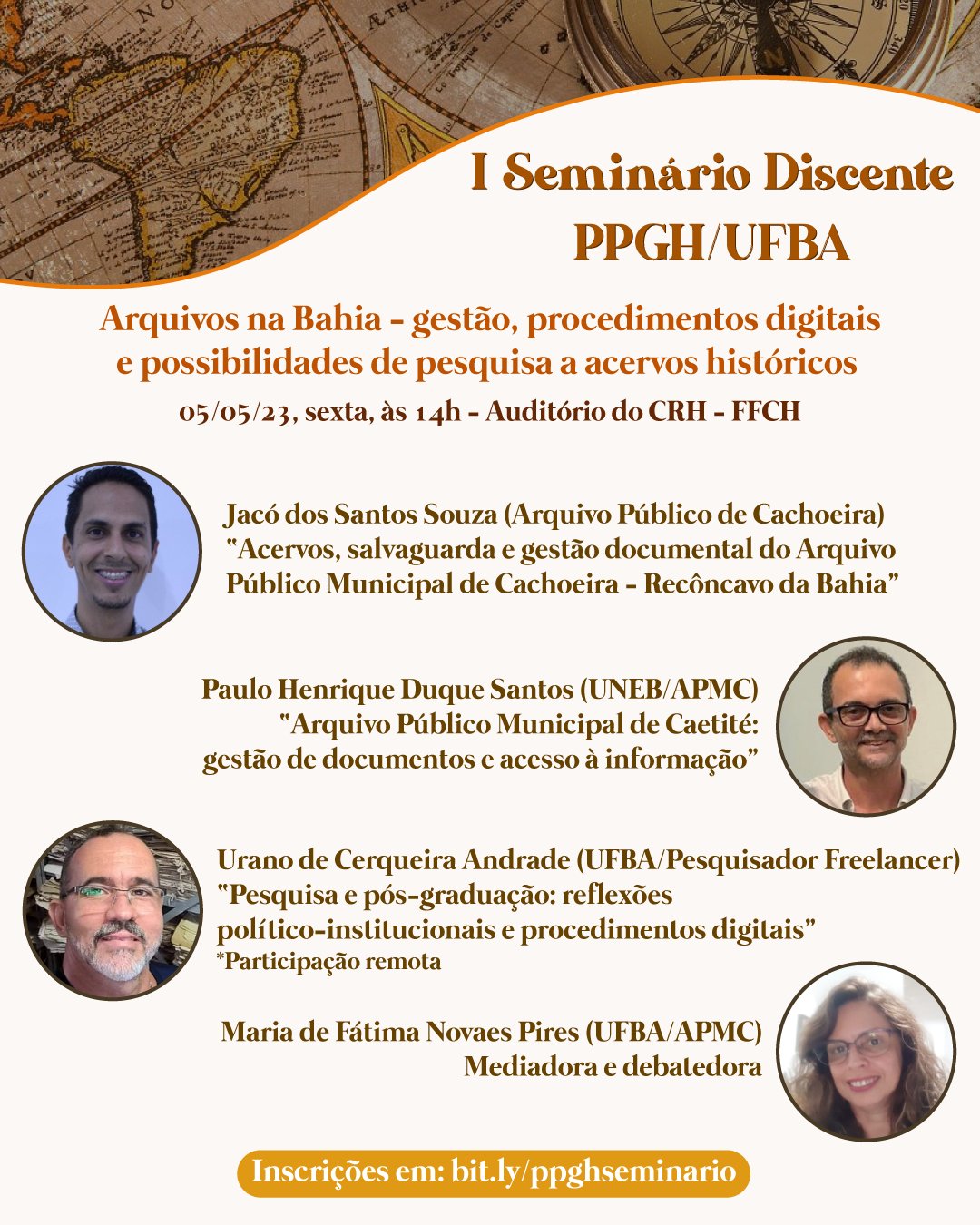 I Seminário Discente
PPGH/UFBA

Arquivos na Bahia - gestão, procedimentos digitais e possibilidades de pesquisa a acervos históricos

05/05/23, sexta, às 14h - Auditório do CRH - FFCH

Jacó dos Santos Souza (Arquivo Público de Cachoeira)
"Acervos, salvaguarda e gestão documental do Arquivo Público Municipal de Cachoeira - Recôncavo da Bahia"

Paulo Henrique Duque Santos (UNEB/APMC)
"Arquivo Público Municipal de Caetité: gestão de documentos e acesso à informação"

Urano de Cerqueira Andrade (UFBA/Pesquisador Freelancer)
"Pesquisa e pós-graduação: reflexões político-institucionais e procedimentos digitais"
*Participação remota

Maria de Fátima Novaes Pires (UFBA/APMC)
Mediadora e debatedora

Inscrições em: bit.ly/ppghseminario